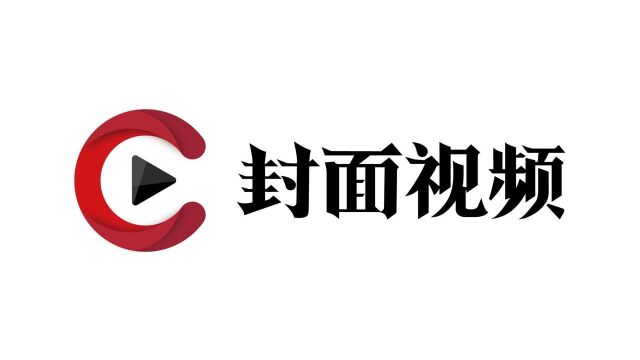 封面视频